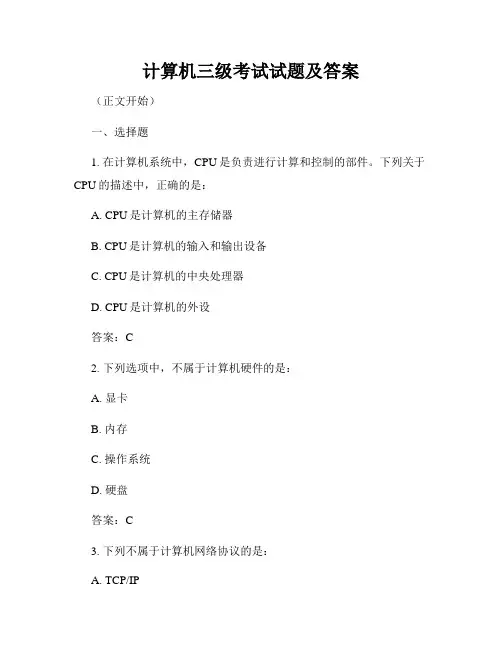 计算机三级考试试题及答案

（正文开始）

一、选择题

1. 在计算机系统中，CPU 是负责进行计算和控制的部件。下列关于 CPU 的描述中，正确的是：

A. CPU 是计算机的主存储器

B. CPU 是计算机的输入和输出设备

C. CPU 是计算机的中央处理器

D. CPU 是计算机的外设

答案：C

2. 下列选项中，不属于计算机硬件的是：

A. 显卡

B. 内存

C. 操作系统

D. 硬盘

答案：C

3. 下列不属于计算机网络协议的是：

A. TCP/IP